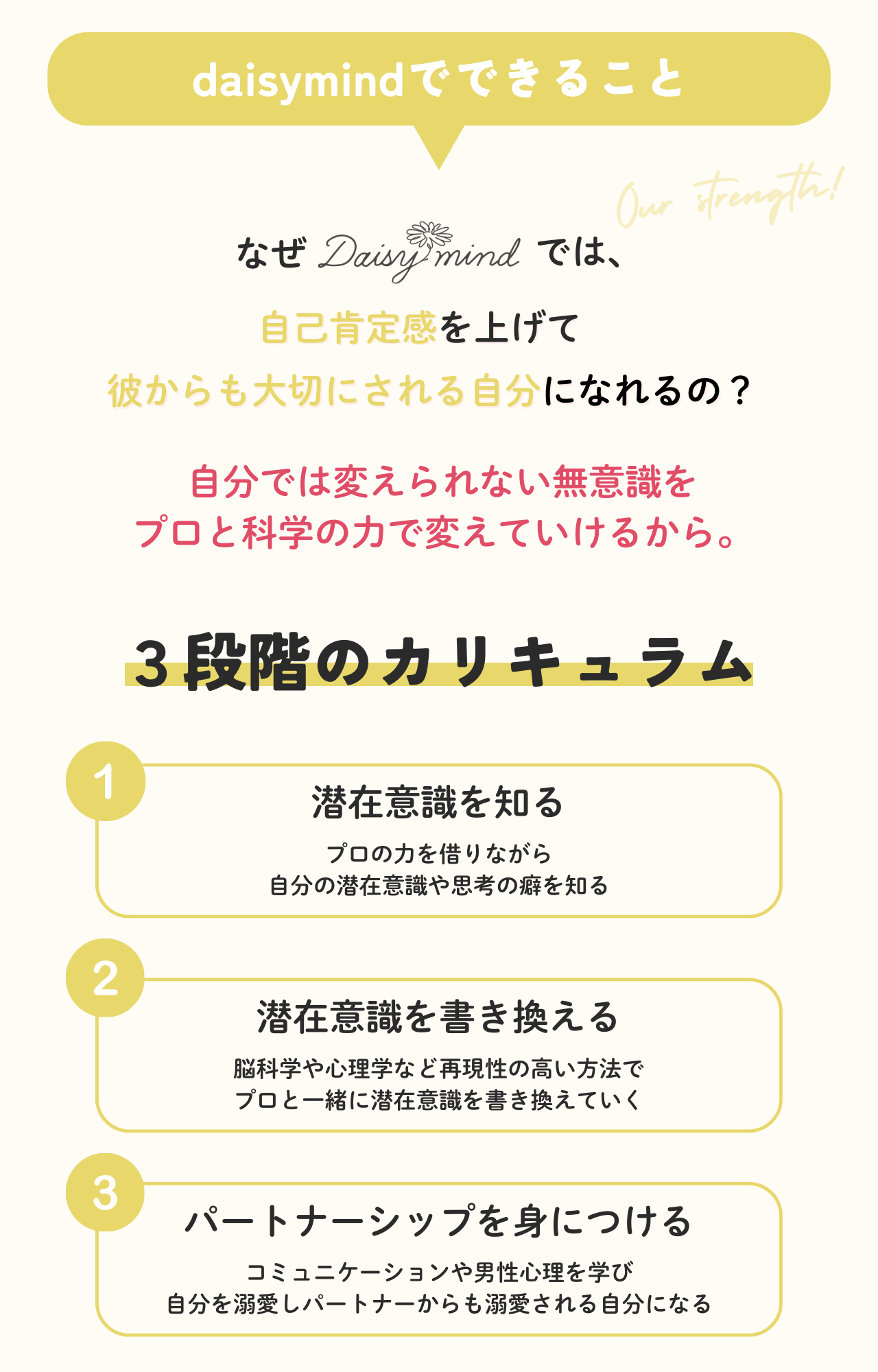 daisymindでできること

Our strength!

なぜ Daisy mind では、

自己肯定感を上げて

彼からも大切にされる自分になれるの？

自分では変えられない無意識を
プロと科学の力で変えていけるから。

3段階のカリキュラム

1

潜在意識を知る

プロの力を借りながら
自分の潜在意識や思考の癖を知る

2

潜在意識を書き換える

脳科学や心理学など再現性の高い方法で
プロと一緒に潜在意識を書き換えていく

3

パートナーシップを身につける

コミュニケーションや男性心理を学び
自分を溺愛しパートナーからも溺愛される自分になる